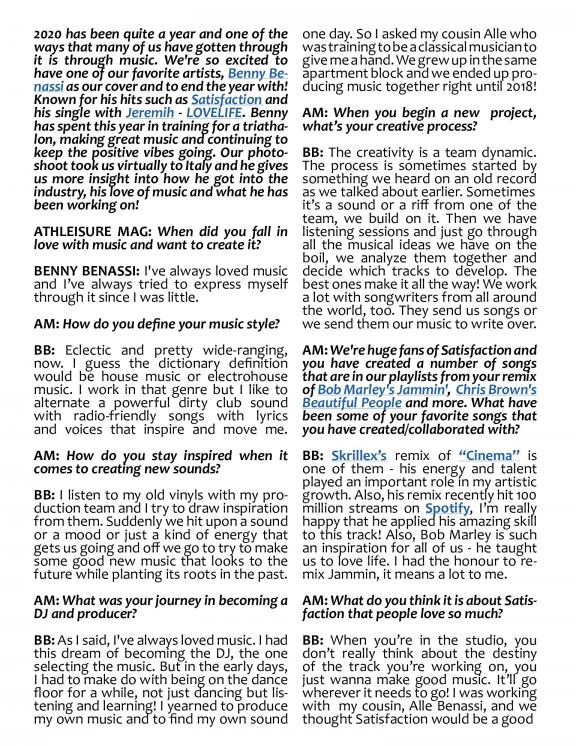 2020 has been quite a year and one of the ways that many of us have gotten through it is through music. We're so excited to have one of our favorite artists, Benny Benassi as our cover and to end the year with! Known for his hits such as Satisfaction and his single with Jeremih - LOVELIFE. Benny has spent this year in training for a triathalon, making great music and continuing to keep the positive vibes going. Our photoshoot took us virtually to Italy and he gives us more insight into how he got into the industry, his love of music and what he has been working on!

ATHLEISURE MAG: When did you fall in love with music and want to create it?

BENNY BENASSI: I've always loved music and I've always tried to express myself through it since I was little.

AM: How do you define your music style?

BB: Eclectic and pretty wide-ranging, now. I guess the dictionary definition would be house music or electrohouse music. I work in that genre but I like to alternate a powerful dirty club sound with radio-friendly songs with lyrics and voices that inspire and move me.

AM: How do you stay inspired when it comes to creating new sounds?

BB: I listen to my old vinyls with my production team and I try to draw inspiration from them. Suddenly we hit upon a sound or a mood or just a kind of energy that gets us going and off we go to try to make some good new music that looks to the future while planting its roots in the past.

AM: What was your journey in becoming a DJ and producer?

BB: As I said, I've always loved music. I had this dream of becoming the DJ, the one selecting the music. But in the early days, I had to make do with being on the dance floor for a while, not just dancing but listening and learning! I yearned to produce my own music and to find my own sound one day. So I asked my cousin Alle who was training to be a classical musician to give me a hand. We grew up in the same apartment block and we ended up producing music together right until 2018!

AM: When you begin a new project, what's your creative process?

BB: The creativity is a team dynamic. The process is sometimes started by something we heard on an old record as we talked about earlier. Sometimes it's a sound or a riff from one of the team, we build on it. Then we have listening sessions and just go through all the musical ideas we have on the boil, we analyze them together and decide which tracks to develop. The best ones make it all the way! We work a lot with songwriters from all around the world, too. They send us songs or we send them our music to write over.

AM: We're huge fans of Satisfaction and you have created a number of songs that are in our playlists from your remix of Bob Marley's Jammin', Chris Brown's Beautiful People and more. What have been some of your favorite songs that you have created/collaborated with?

BB: Skrillex's remix of "Cinema" is one of them - his energy and talent played an important role in my artistic growth. Also, his remix recently hit 100 million streams on Spotify, I'm really happy that he applied his amazing skill to this track! Also, Bob Marley is such an inspiration for all of us - he taught us to love life. I had the honour to remix Jammin, it means a lot to me.

AM: What do you think it is about Satisfaction that people love so much?

BB: When you're in the studio, you don't really think about the destiny of the track you're working on, you just wanna make good music. It'll go wherever it needs to go! I was working with my cousin, Alle Benassi, and we thought Satisfaction would be a good